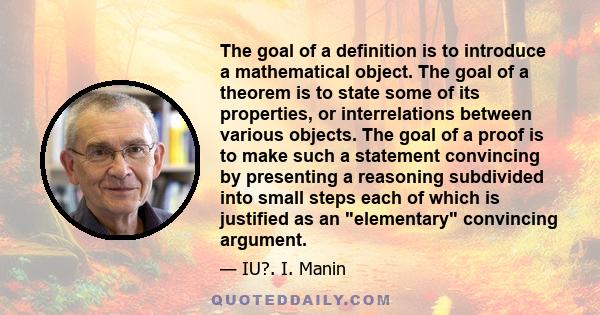 The goal of a definition is to introduce a mathematical object. The goal of a theorem is to state some of its properties, or interrelations between various objects. The goal of a proof is to make such a statement convincing by presenting a reasoning subdivided into small steps each of which is justified as an "elementary" convincing argument.

— IU?. I. Manin

QUOTEDDAILY.COM